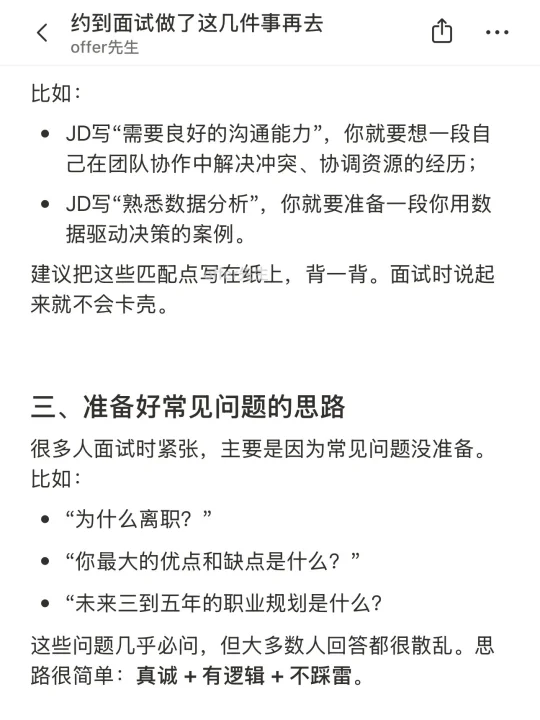 约到面试做了这几件事再去
offer先生

比如：

- JD写“需要良好的沟通能力”，你就要想一段自己在团队协作中解决冲突、协调资源的经历；
- JD写“熟悉数据分析”，你就要准备一段你用数据驱动决策的案例。

建议把这些匹配点写在纸上，背一背。面试时说起来就不会卡壳。

三、准备好常见问题的思路

很多人面试时紧张，主要是因为常见问题没准备。比如：

- “为什么离职？”
- “你最大的优点和缺点是什么？”
- “未来三到五年的职业规划是什么？

这些问题几乎必问，但大多数人回答都很散乱。思路很简单：真诚 + 有逻辑 + 不踩雷。